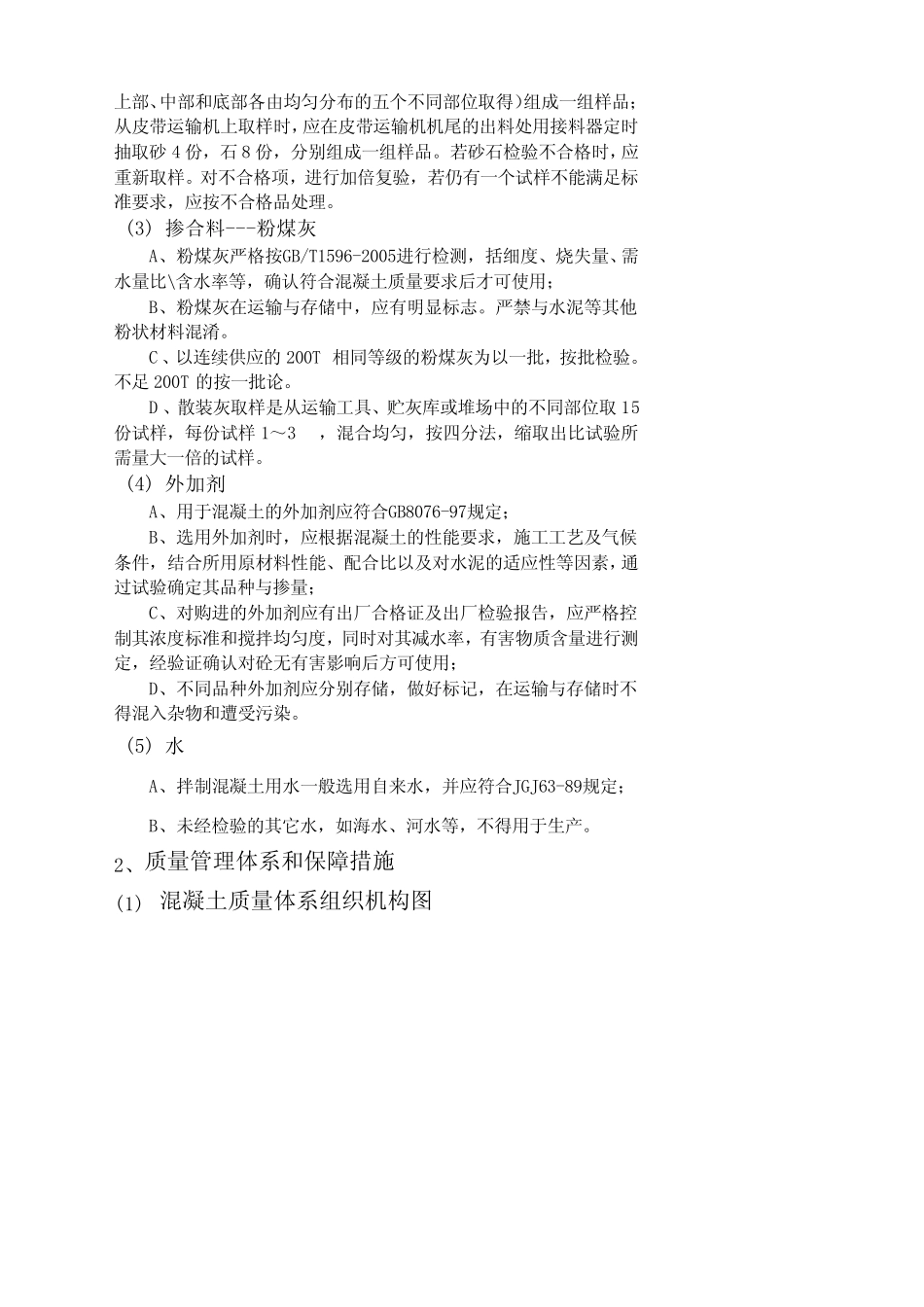 上部、中部和底部各由均匀分布的五个不同部位取得)组成一组样品；从皮带运输机上取样时，应在皮带运输机机尾的出料处用接料器定时抽取砂 4 份，石 8 份，分别组成一组样品。若砂石检验不合格时，应重新取样。对不合格项，进行加倍复验，若仍有一个试样不能满足标准要求，应按不合格品处理。

(3) 掺合料---粉煤灰

A、粉煤灰严格按GB/T1596-2005进行检测，括细度、烧失量、需水量比\含水率等，确认符合混凝土质量要求后才可使用；

B、粉煤灰在运输与存储中，应有明显标志。严禁与水泥等其他粉状材料混淆。

C、以连续供应的 200T 相同等级的粉煤灰为以一批，按批检验。不足 200T 的按一批论。

D、散装灰取样是从运输工具、贮灰库或堆场中的不同部位取 15 份试样，每份试样 1～3 ，混合均匀，按四分法，缩取出比试验所需量大一倍的试样。

(4) 外加剂

A、用于混凝土的外加剂应符合GB8076-97规定；

B、选用外加剂时，应根据混凝土的性能要求，施工工艺及气候条件，结合所用原材料性能、配合比以及对水泥的适应性等因素，通过试验确定其品种与掺量；

C、对购进的外加剂应有出厂合格证及出厂检验报告，应严格控制其浓度标准和搅拌均匀度，同时对其减水率，有害物质含量进行测定，经验证确认对砼无有害影响后方可使用；

D、不同品种外加剂应分别存储，做好标记，在运输与存储时不得混入杂物和遭受污染。

(5) 水

A、拌制混凝土用水一般选用自来水，并应符合JGJ63-89规定；

B、未经检验的其它水，如海水、河水等，不得用于生产。

2、质量管理体系和保障措施

(1) 混凝土质量体系组织机构图